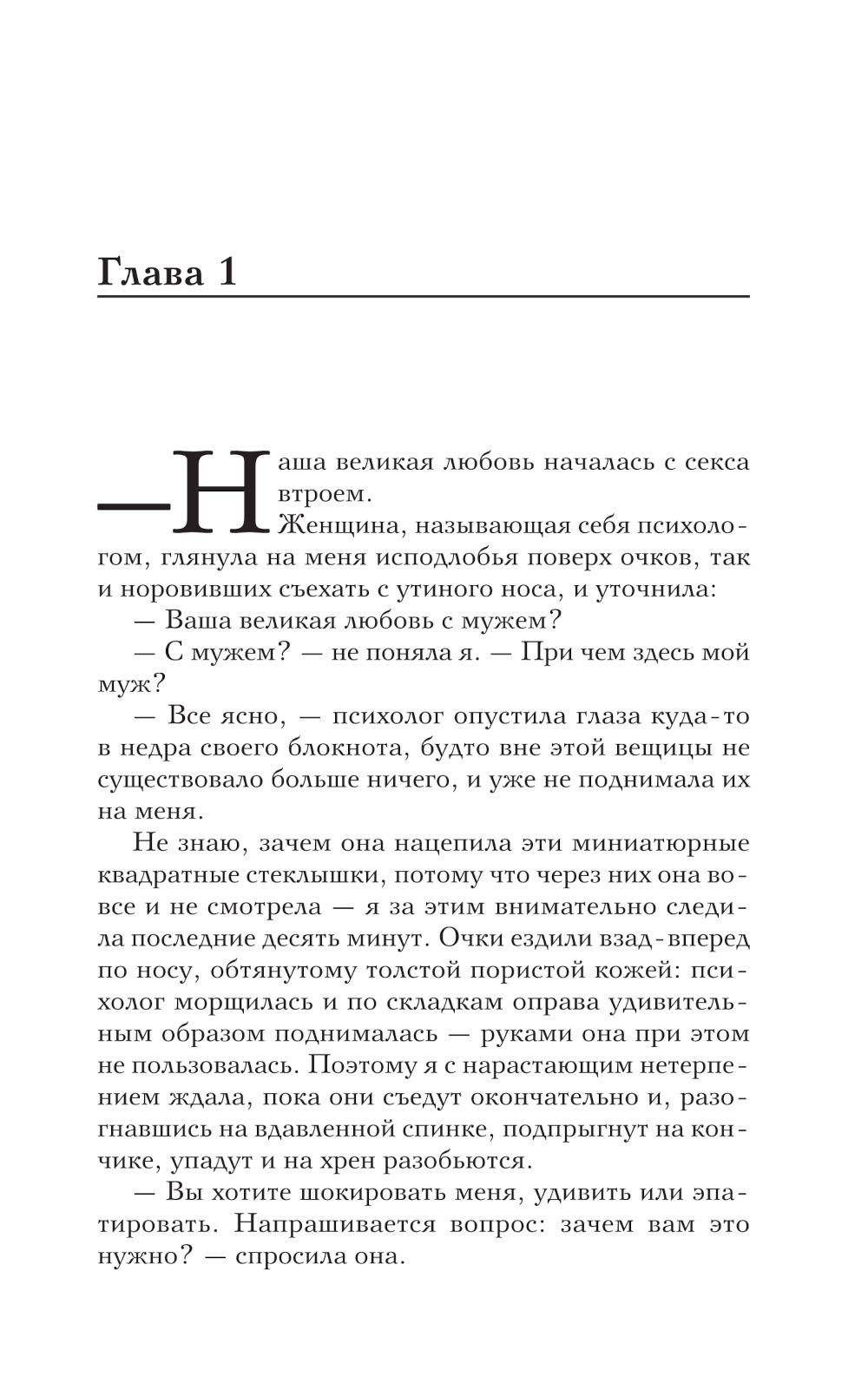 Глава 1

— Наша великая любовь началась с секса втроем.

Женщина, называющая себя психологом, глянула на меня исподлобья поверх очков, так и норовивших съехать с утиного носа, и уточнила:

— Ваша великая любовь с мужем?

— С мужем? — не поняла я. — При чем здесь мой муж?

— Все ясно, — психолог опустила глаза куда-то в недра своего блокнота, будто вне этой вещицы не существовало больше ничего, и уже не поднимала их на меня.

Не знаю, зачем она нацепила эти миниатюрные квадратные стеклышки, потому что через них она вовсе и не смотрела — я за этим внимательно следила последние десять минут. Очки ездили взад-вперед по носу, обтянутому толстой пористой кожей: психолог морщилась и по складкам оправа удивительным образом поднималась — руками она при этом не пользовалась. Поэтому я с нарастающим нетерпением ждала, пока они съедут окончательно и, разогнавшись на вдавленной спинке, подпрыгнут на кончике, упадут и на хрен разобьются.

— Вы хотите шокировать меня, удивить или эпатировать. Напрашивается вопрос: зачем вам это нужно? — спросила она.